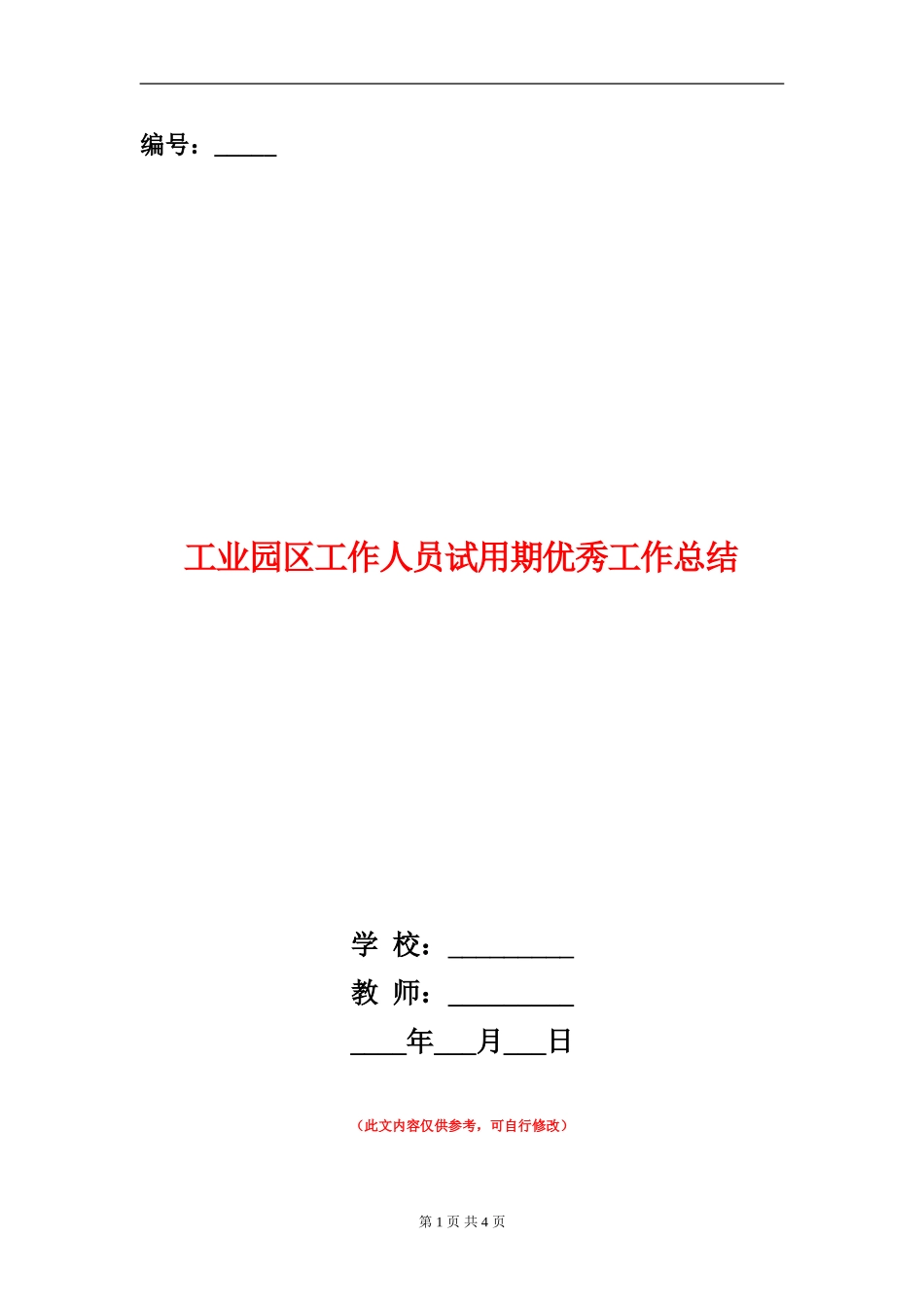 编号：_____

工业园区工作人员试用期优秀工作总结

学 校：_________
教 师：_________
____年___月___日

（此文内容仅供参考，可自行修改）

第 1 页 共 4 页